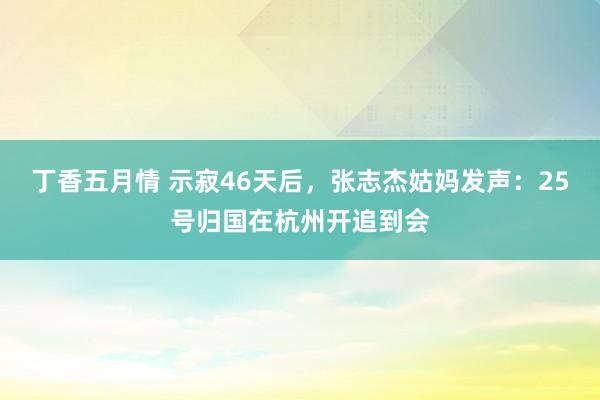 丁香五月情 示寂46天后，张志杰姑妈发声：25号归国在杭州开追到会